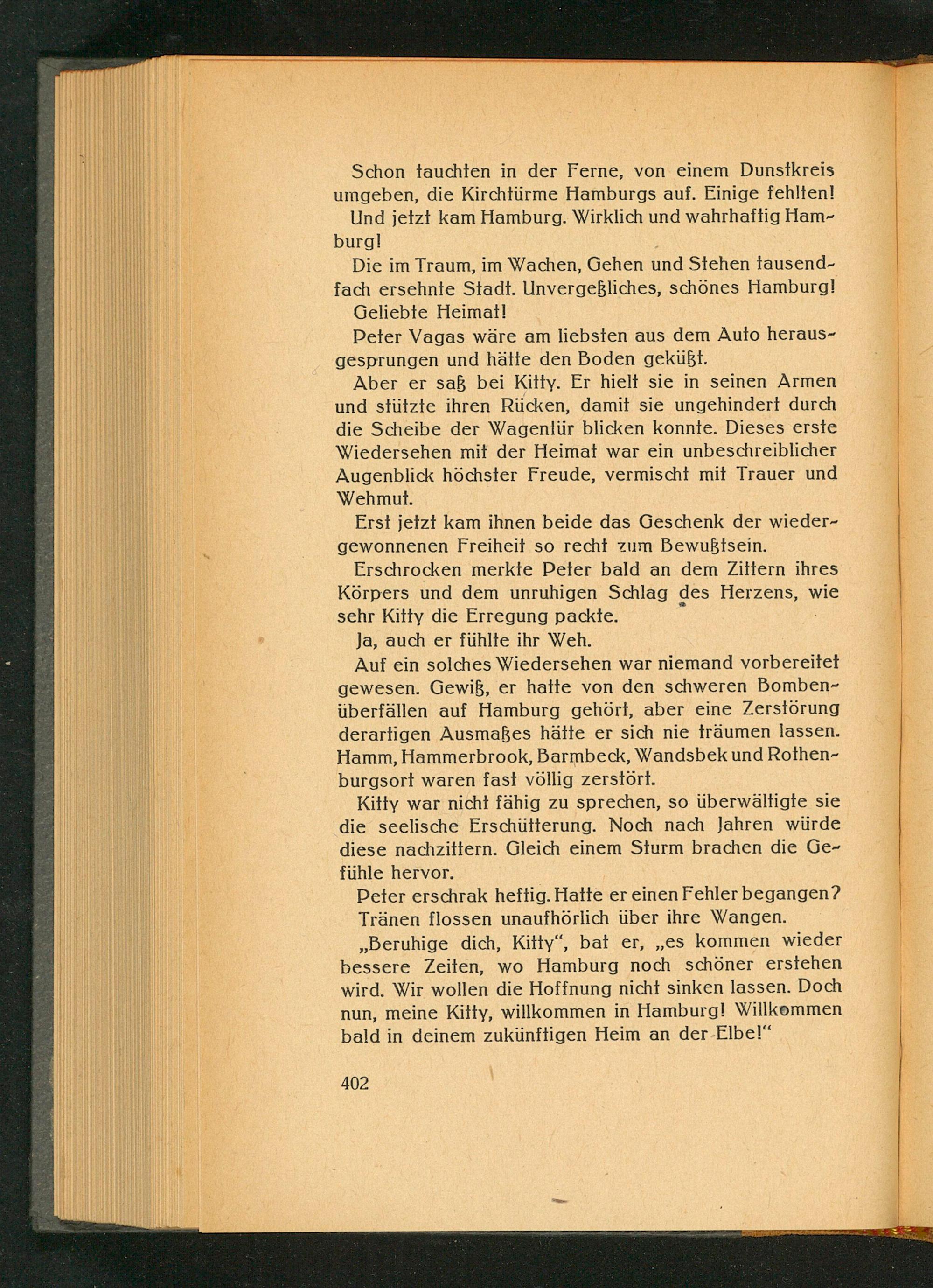 Schon tauchten in der Ferne, von einem Dunstkreis umgeben, die Kirchtürme Hamburgs auf. Einige fehlten!

Und jetzt kam Hamburg. Wirklich und wahrhaftig Hamburg!

Die im Traum, im Wachen, Gehen und Stehen tausendfach ersehnte Stadt. Unvergeßliches, schönes Hamburg!

Geliebte Heimat!

Peter Vagas wäre am liebsten aus dem Auto herausgesprungen und hätte den Boden geküßt.

Aber er saß bei Kitty. Er hielt sie in seinen Armen und stützte ihren Rücken, damit sie ungehindert durch die Scheibe der Wagentür blicken konnte. Dieses erste Wiedersehen mit der Heimat war ein unbeschreiblicher Augenblick höchster Freude, vermischt mit Trauer und Wehmut.

Erst jetzt kam ihnen beide das Geschenk der wiedergewonnenen Freiheit so recht zum Bewußtsein.

Erschrocken merkte Peter bald an dem Zittern ihres Körpers und dem unruhigen Schlag des Herzens, wie sehr Kitty die Erregung packte.

Ja, auch er fühlte ihr Weh.

Auf ein solches Wiedersehen war niemand vorbereitet gewesen. Gewiß, er hatte von den schweren Bombenüberfällen auf Hamburg gehört, aber eine Zerstörung derartigen Ausmaßes hätte er sich nie träumen lassen. Hamm, Hammerbrook, Barmbeck, Wandsbek und Rothenburgsort waren fast völlig zerstört.

Kitty war nicht fähig zu sprechen, so überwältigte sie die seelische Erschütterung. Noch nach Jahren würde diese nachzittern. Gleich einem Sturm brachen die Gefühle hervor.

Peter erschrak heftig. Hatte er einen Fehler begangen?

Tränen flossen unaufhörlich über ihre Wangen.

„Beruhige dich, Kitty“, bat er, „es kommen wieder bessere Zeiten, wo Hamburg noch schöner erstehen wird. Wir wollen die Hoffnung nicht sinken lassen. Doch nun, meine Kitty, willkommen in Hamburg! Willkommen bald in deinem zukünftigen Heim an der Elbe!“

402